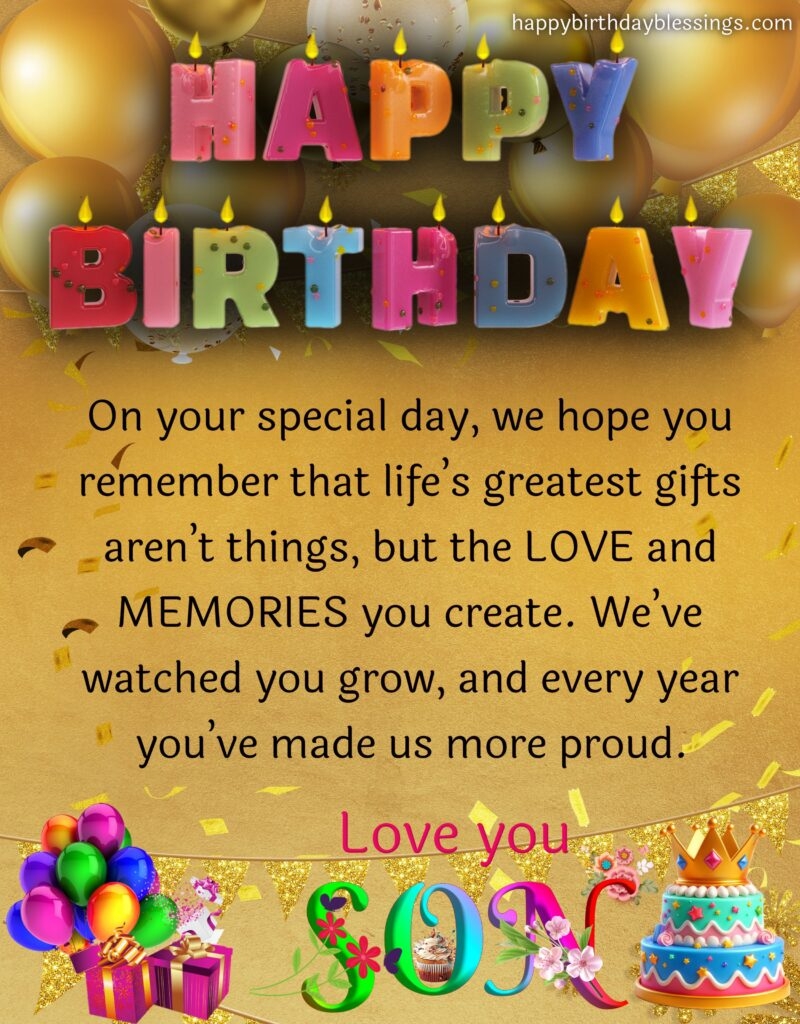 happybirthdayblessings.com

HAPPY
BIRTHDAY

On your special day, we hope you remember that life's greatest gifts aren't things, but the LOVE and MEMORIES you create. We've watched you grow, and every year you've made us more proud.

Love you
SON